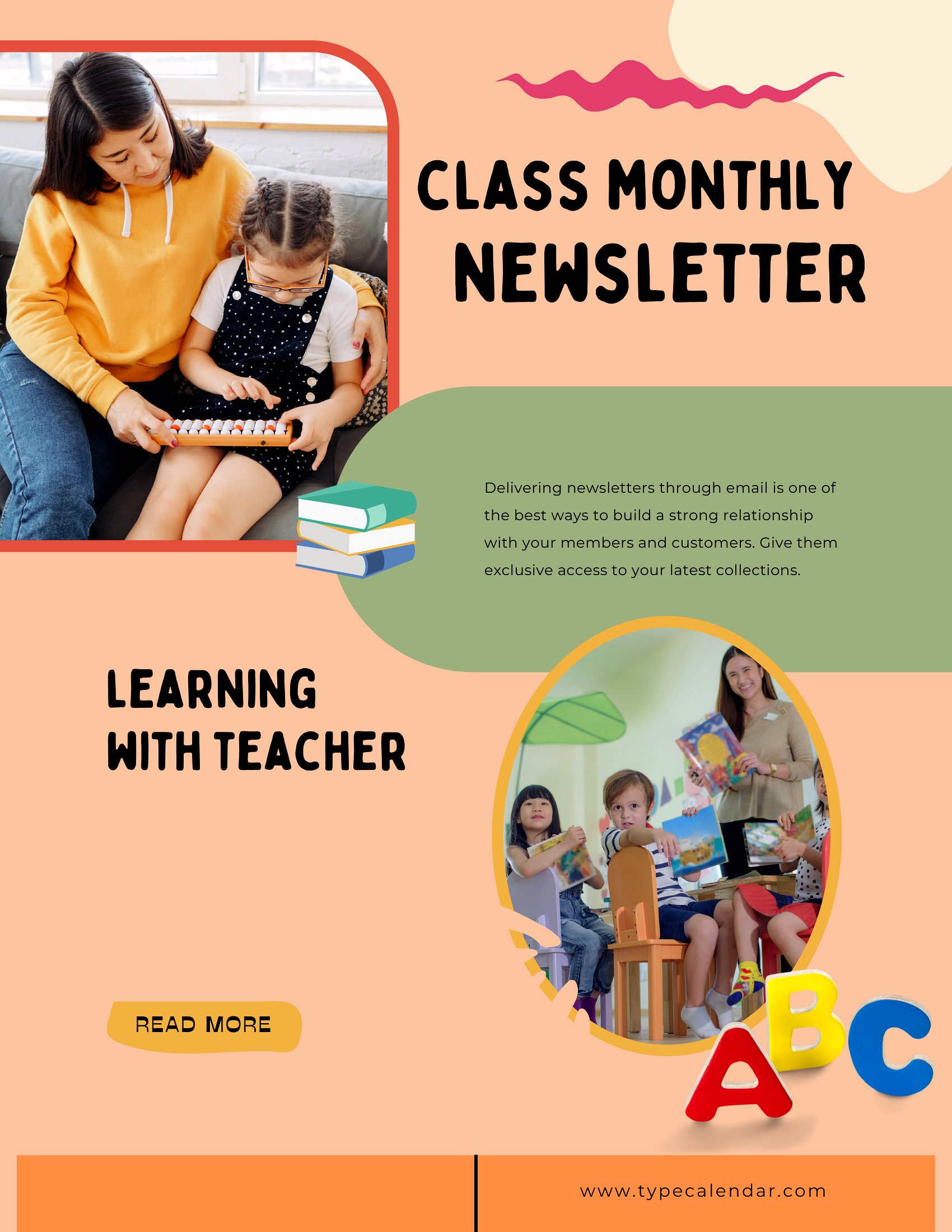 CLASS MONTHLY NEWSLETTER

Delivering newsletters through email is one of the best ways to build a strong relationship with your members and customers. Give them exclusive access to your latest collections.

LEARNING WITH TEACHER

READ MORE

ABC

www.typecalendar.com